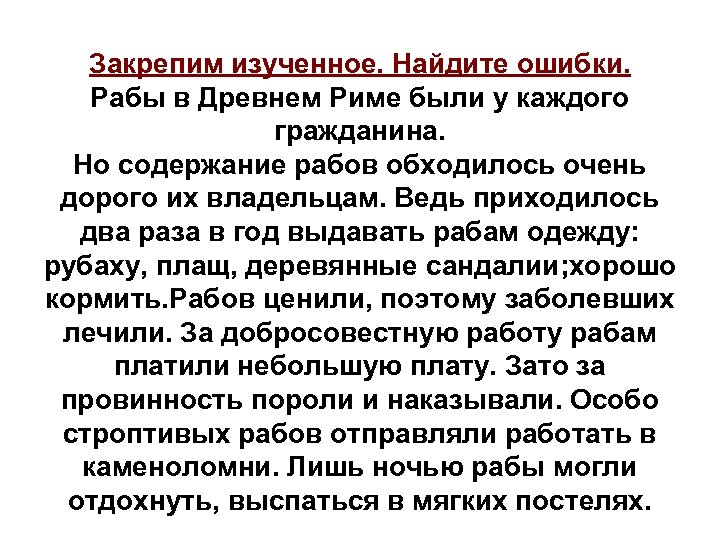 Закрепим изученное. Найдите ошибки.
Рабы в Древнем Риме были у каждого гражданина.
Но содержание рабов обходилось очень дорого их владельцам. Ведь приходилось два раза в год выдавать рабам одежду: рубаху, плащ, деревянные сандалии;хорошо кормить.Рабов ценили, поэтому заболевших лечили. За добросовестную работу рабам платили небольшую плату. Зато за провинность пороли и наказывали. Особо строптивых рабов отправляли работать в каменоломни. Лишь ночью рабы могли отдохнуть, выспаться в мягких постелях.